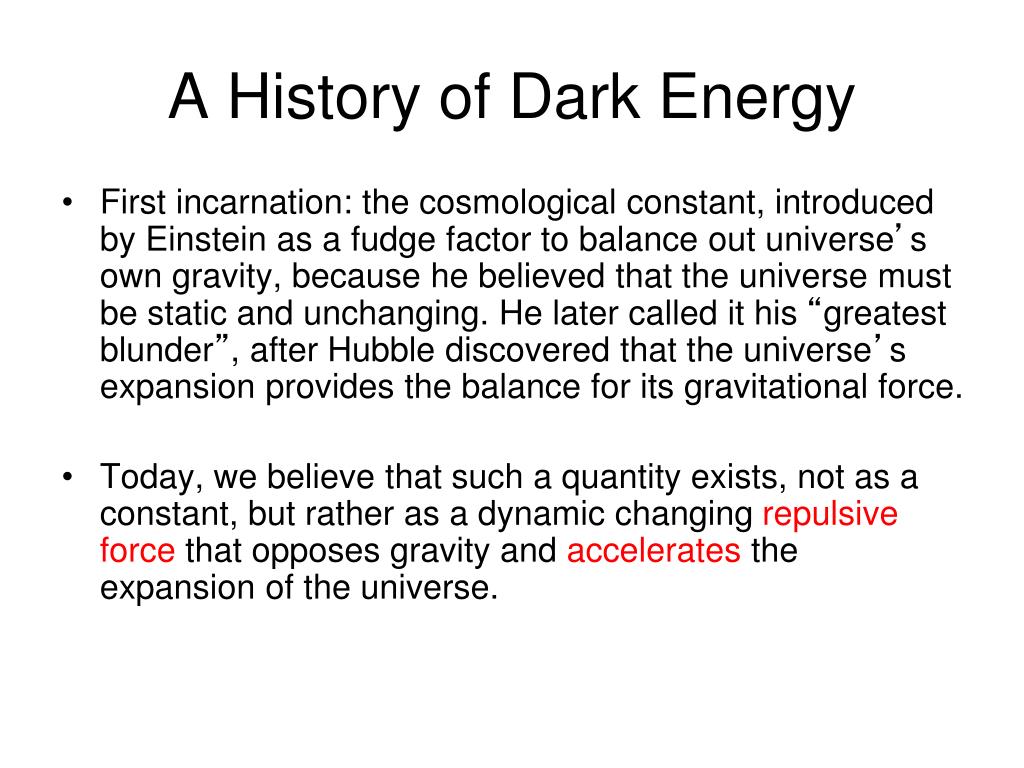 A History of Dark Energy

• First incarnation: the cosmological constant, introduced by Einstein as a fudge factor to balance out universe’s own gravity, because he believed that the universe must be static and unchanging. He later called it his “greatest blunder”, after Hubble discovered that the universe’s expansion provides the balance for its gravitational force.

• Today, we believe that such a quantity exists, not as a constant, but rather as a dynamic changing repulsive force that opposes gravity and accelerates the expansion of the universe.